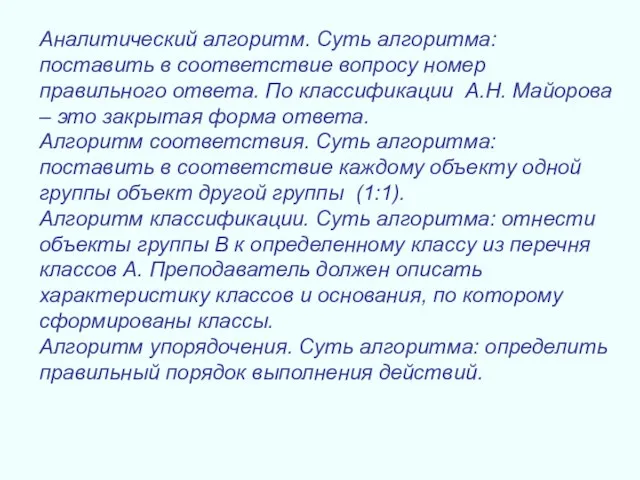 Аналитический алгоритм. Суть алгоритма: поставить в соответствие вопросу номер правильного ответа. По классификации А.Н. Майорова – это закрытая форма ответа.
Алгоритм соответствия. Суть алгоритма: поставить в соответствие каждому объекту одной группы объект другой группы (1:1).
Алгоритм классификации. Суть алгоритма: отнести объекты группы В к определенному классу из перечня классов А. Преподаватель должен описать характеристику классов и основания, по которому сформированы классы.
Алгоритм упорядочения. Суть алгоритма: определить правильный порядок выполнения действий.